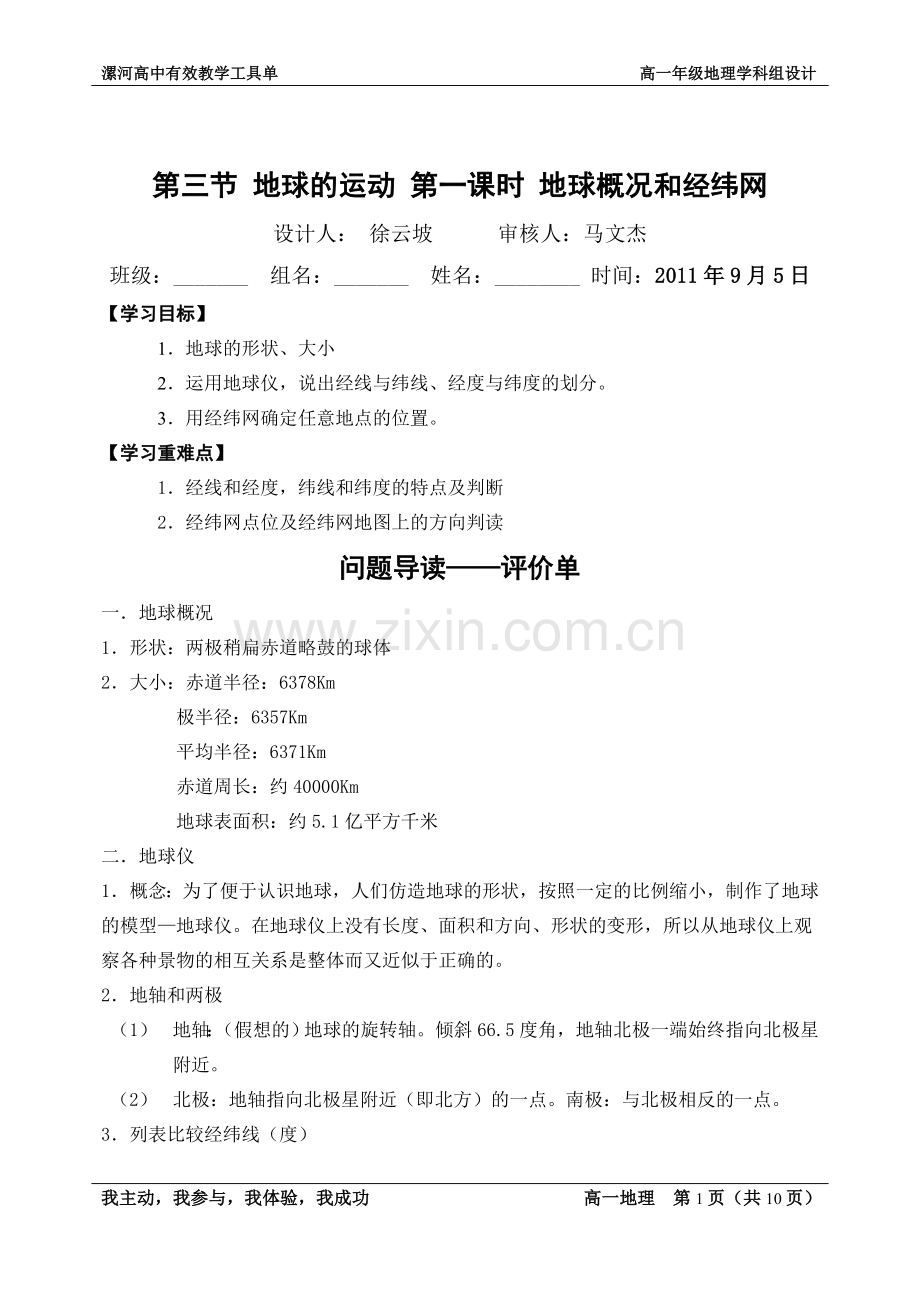 漯河高中有效教学工具单 高一年级地理学科组设计

第三节 地球的运动 第一课时 地球概况和经纬网

设计人： 徐云坡 审核人：马文杰

班级：____ 组名：____ 姓名：____ 时间：2011年9月5日

【学习目标】

1．地球的形状、大小

2．运用地球仪，说出经线与纬线、经度与纬度的划分。

3．用经纬网确定任意地点的位置。

【学习重难点】

1．经线和经度，纬线和纬度的特点及判断

2．经纬网点位及经纬网地图上的方向判读

问题导读——评价单

一．地球概况

1．形状：两极稍扁赤道略鼓的球体

2．大小：赤道半径：6378Km

极半径：6357Km

平均半径：6371Km

赤道周长：约40000Km

地球表面积：约5.1亿平方千米

二．地球仪

1．概念：为了便于认识地球，人们仿造地球的形状，按照一定的比例缩小，制作了地球的模型—地球仪。在地球仪上没有长度、面积和方向、形状的变形，所以从地球仪上观察各种景物的相互关系是整体而又近似于正确的。

2．地轴和两极

（1） 地轴：（假想的）地球的旋转轴。倾斜66.5度角，地轴北极一端始终指向北极星附近。

（2） 北极：地轴指向北极星附近（即北方）的一点。南极：与北极相反的一点。

3．列表比较经纬线（度）

我主动，我参与，我体验，我成功 高一地理 第1页（共10页）

www.zixin.com.cn